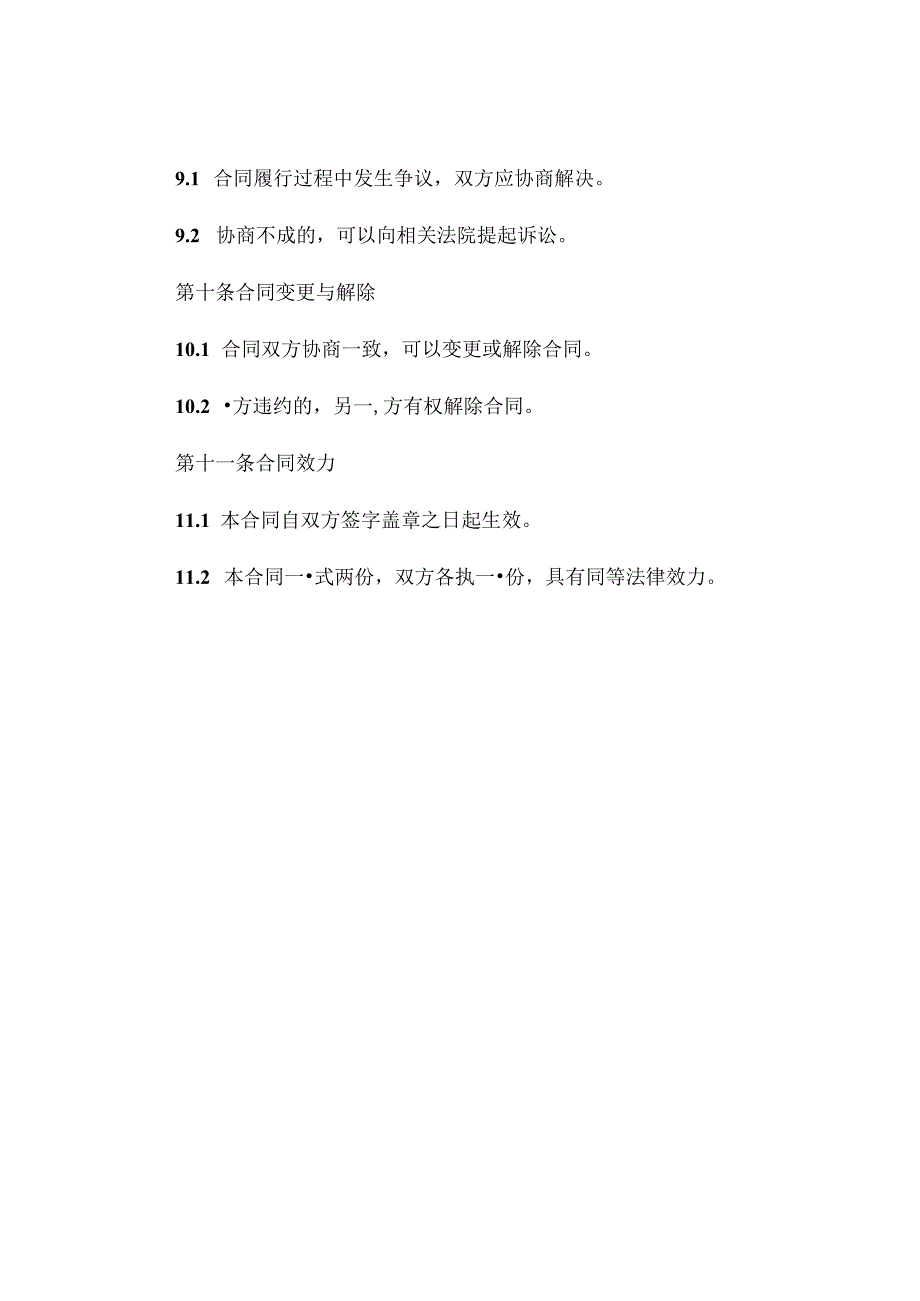 9.1 合同履行过程中发生争议，双方应协商解决。

9.2 协商不成的，可以向相关法院提起诉讼。

第十条合同变更与解除

10.1 合同双方协商一致，可以变更或解除合同。

10.2 •方违约的，另一,方有权解除合同。

第十一条合同效力

11.1 本合同自双方签字盖章之日起生效。

11.2 本合同一•式两份，双方各执一•份，具有同等法律效力。